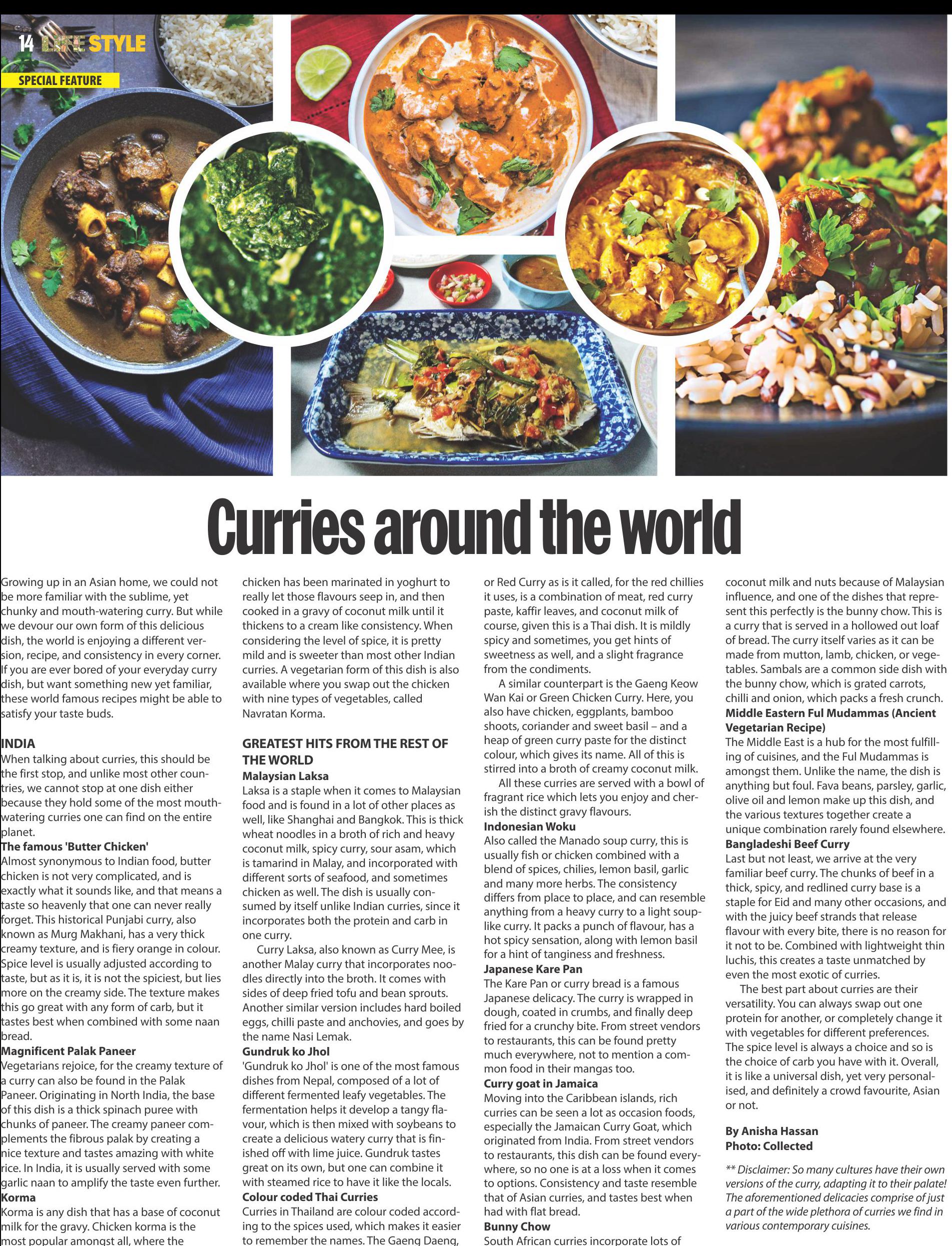 14 LIFE STYLE

SPECIAL FEATURE

Curries around the world

Growing up in an Asian home, we could not be more familiar with the sublime, yet chunky and mouth-watering curry. But while we devour our own form of this delicious dish, the world is enjoying a different version, recipe, and consistency in every corner. If you are ever bored of your everyday curry dish, but want something new yet familiar, these world famous recipes might be able to satisfy your taste buds.

INDIA
When talking about curries, this should be the first stop, and unlike most other countries, we cannot stop at one dish either because they hold some of the most mouth-watering curries one can find on the entire planet.
The famous 'Butter Chicken'
Almost synonymous to Indian food, butter chicken is not very complicated, and is exactly what it sounds like, and that means a taste so heavenly that one can never really forget. This historical Punjabi curry, also known as Murg Makhani, has a very thick creamy texture, and is fiery orange in colour. Spice level is usually adjusted according to taste, but as it is, it is not the spiciest, but lies more on the creamy side. The texture makes this go great with any form of carb, but it tastes best when combined with some naan bread.
Magnificent Palak Paneer
Vegetarians rejoice, for the creamy texture of a curry can also be found in the Palak Paneer. Originating in North India, the base of this dish is a thick spinach puree with chunks of paneer. The creamy paneer complements the fibrous palak by creating a nice texture and tastes amazing with white rice. In India, it is usually served with some garlic naan to amplify the taste even further.
Korma
Korma is any dish that has a base of coconut milk for the gravy. Chicken korma is the most popular amongst all, where the chicken has been marinated in yoghurt to really let those flavours seep in, and then cooked in a gravy of coconut milk until it thickens to a cream like consistency. When considering the level of spice, it is pretty mild and is sweeter than most other Indian curries. A vegetarian form of this dish is also available where you swap out the chicken with nine types of vegetables, called Navratan Korma.

GREATEST HITS FROM THE REST OF THE WORLD
Malaysian Laksa
Laksa is a staple when it comes to Malaysian food and is found in a lot of other places as well, like Shanghai and Bangkok. This is thick wheat noodles in a broth of rich and heavy coconut milk, spicy curry, sour asam, which is tamarind in Malay, and incorporated with different sorts of seafood, and sometimes chicken as well. The dish is usually consumed by itself unlike Indian curries, since it incorporates both the protein and carb in one curry.
Curry Laksa, also known as Curry Mee, is another Malay curry that incorporates noodles directly into the broth. It comes with sides of deep fried tofu and bean sprouts. Another similar version includes hard boiled eggs, chilli paste and anchovies, and goes by the name Nasi Lemak.
Gundruk ko Jhol
'Gundruk ko Jhol' is one of the most famous dishes from Nepal, composed of a lot of different fermented leafy vegetables. The fermentation helps it develop a tangy flavour, which is then mixed with soybeans to create a delicious watery curry that is finished off with lime juice. Gundruk tastes great on its own, but one can combine it with steamed rice to have it like the locals.
Colour coded Thai Curries
Curries in Thailand are colour coded according to the spices used, which makes it easier to remember the names. The Gaeng Daeng, or Red Curry as is it called, for the red chillies it uses, is a combination of meat, red curry paste, kaffir leaves, and coconut milk of course, given this is a Thai dish. It is mildly spicy and sometimes, you get hints of sweetness as well, and a slight fragrance from the condiments.
A similar counterpart is the Gaeng Keow Wan Kai or Green Chicken Curry. Here, you also have chicken, eggplants, bamboo shoots, coriander and sweet basil – and a heap of green curry paste for the distinct colour, which gives its name. All of this is stirred into a broth of creamy coconut milk.
All these curries are served with a bowl of fragrant rice which lets you enjoy and cherish the distinct gravy flavours.
Indonesian Woku
Also called the Manado soup curry, this is usually fish or chicken combined with a blend of spices, chilies, lemon basil, garlic and many more herbs. The consistency differs from place to place, and can resemble anything from a heavy curry to a light soup-like curry. It packs a punch of flavour, has a hot spicy sensation, along with lemon basil for a hint of tanginess and freshness.
Japanese Kare Pan
The Kare Pan or curry bread is a famous Japanese delicacy. The curry is wrapped in dough, coated in crumbs, and finally deep fried for a crunchy bite. From street vendors to restaurants, this can be found pretty much everywhere, not to mention a common food in their mangas too.
Curry goat in Jamaica
Moving into the Caribbean islands, rich curries can be seen a lot as occasion foods, especially the Jamaican Curry Goat, which originated from India. From street vendors to restaurants, this dish can be found everywhere, so no one is at a loss when it comes to options. Consistency and taste resemble that of Asian curries, and tastes best when had with flat bread.
Bunny Chow
South African curries incorporate lots of coconut milk and nuts because of Malaysian influence, and one of the dishes that represent this perfectly is the bunny chow. This is a curry that is served in a hollowed out loaf of bread. The curry itself varies as it can be made from mutton, lamb, chicken, or vegetables. Sambals are a common side dish with the bunny chow, which is grated carrots, chilli and onion, which packs a fresh crunch.
Middle Eastern Ful Mudammas (Ancient Vegetarian Recipe)
The Middle East is a hub for the most fulfilling of cuisines, and the Ful Mudammas is amongst them. Unlike the name, the dish is anything but foul. Fava beans, parsley, garlic, olive oil and lemon make up this dish, and the various textures together create a unique combination rarely found elsewhere.
Bangladeshi Beef Curry
Last but not least, we arrive at the very familiar beef curry. The chunks of beef in a thick, spicy, and redlined curry base is a staple for Eid and many other occasions, and with the juicy beef strands that release flavour with every bite, there is no reason for it not to be. Combined with lightweight thin luchis, this creates a taste unmatched by even the most exotic of curries.
The best part about curries are their versatility. You can always swap out one protein for another, or completely change it with vegetables for different preferences. The spice level is always a choice and so is the choice of carb you have with it. Overall, it is like a universal dish, yet very personalised, and definitely a crowd favourite, Asian or not.

By Anisha Hassan
Photo: Collected

** Disclaimer: So many cultures have their own versions of the curry, adapting it to their palate! The aforementioned delicacies comprise of just a part of the wide plethora of curries we find in various contemporary cuisines.